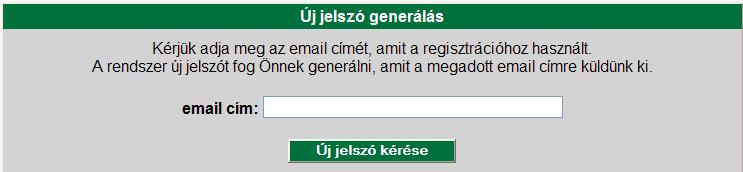 Új jelszó generálás

Kérjük adja meg az email címét, amit a regisztrációhoz használt.
A rendszer új jelszót fog Önnek generálni, amit a megadott email címre küldünk ki.

email cím:

Új jelszó kérése